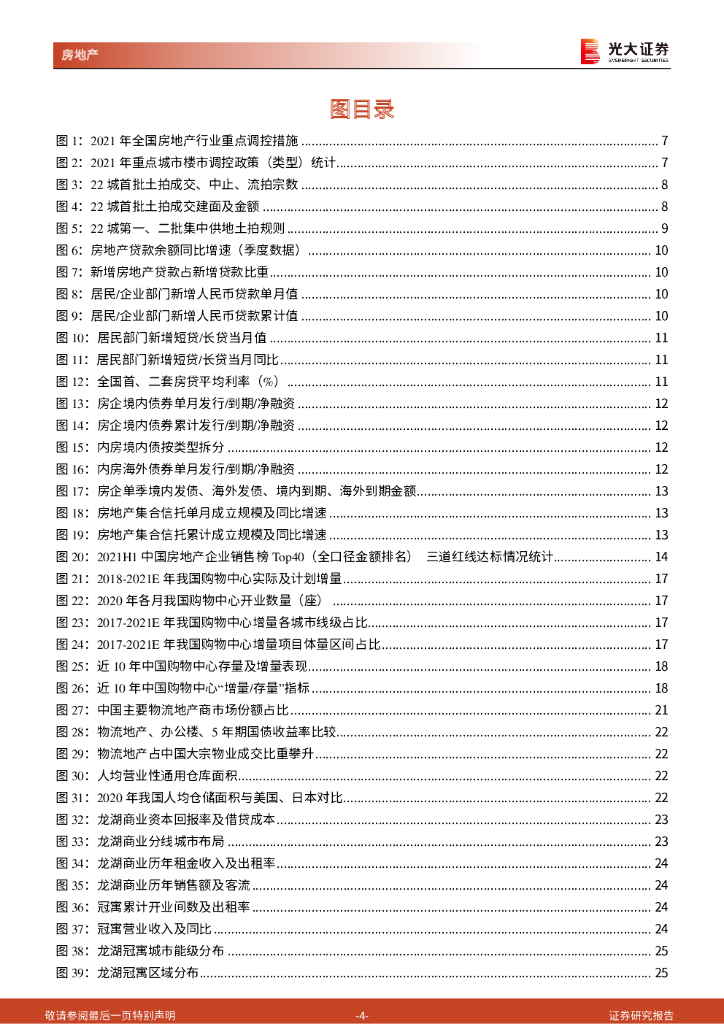 房地产

光大证券
EVERBRIGHT SECURITIES

图目录

图 1：2021 年全国房地产行业重点调控措施 ........ 7
图 2：2021 年重点城市楼市调控政策（类型）统计 ........ 7
图 3：22 城首批土拍成交、中止、流拍宗数 ........ 8
图 4：22 城首批土拍成交建面及金额 ........ 8
图 5：22 城第一、二批集中供地土拍规则 ........ 9
图 6：房地产贷款余额同比增速（季度数据） ........ 10
图 7：新增房地产贷款占新增贷款比重 ........ 10
图 8：居民/企业部门新增人民币贷款单月值 ........ 10
图 9：居民/企业部门新增人民币贷款累计值 ........ 10
图 10：居民部门新增短贷/长贷当月值 ........ 11
图 11：居民部门新增短贷/长贷当月同比 ........ 11
图 12：全国首、二套房贷平均利率（%） ........ 11
图 13：房企境内债券单月发行/到期/净融资 ........ 12
图 14：房企境内债券累计发行/到期/净融资 ........ 12
图 15：内房境内债按类型拆分 ........ 12
图 16：内房海外债券单月发行/到期/净融资 ........ 12
图 17：房企单季境内发债、海外发债、境内到期、海外到期金额 ........ 13
图 18：房地产集合信托单月成立规模及同比增速 ........ 13
图 19：房地产集合信托累计成立规模及同比增速 ........ 13
图 20：2021H1 中国房地产企业销售榜 Top40（全口径金额排名） 三道红线达标情况统计 ........ 14
图 21：2018-2021E 年我国购物中心实际及计划增量 ........ 17
图 22：2020 年各月我国购物中心开业数量（座） ........ 17
图 23：2017-2021E 年我国购物中心增量各城市线级占比 ........ 17
图 24：2017-2021E 年我国购物中心增量项目体量区间占比 ........ 17
图 25：近 10 年中国购物中心存量及增量表现 ........ 18
图 26：近 10 年中国购物中心“增量/存量”指标 ........ 18
图 27：中国主要物流地产商市场份额占比 ........ 21
图 28：物流地产、办公楼、5 年期国债收益率比较 ........ 22
图 29：物流地产占中国大宗物业成交比重攀升 ........ 22
图 30：人均营业性通用仓库面积 ........ 22
图 31：2020 年我国人均仓储面积与美国、日本对比 ........ 22
图 32：龙湖商业资本回报率及借贷成本 ........ 23
图 33：龙湖商业分线城市布局 ........ 23
图 34：龙湖商业历年租金收入及出租率 ........ 24
图 35：龙湖商业历年销售额及客流 ........ 24
图 36：冠寓累计开业间数及出租率 ........ 24
图 37：冠寓营业收入及同比 ........ 24
图 38：龙湖冠寓城市能级分布 ........ 25
图 39：龙湖冠寓区域分布 ........ 25

敬请参阅最后一页特别声明 -4- 证券研究报告